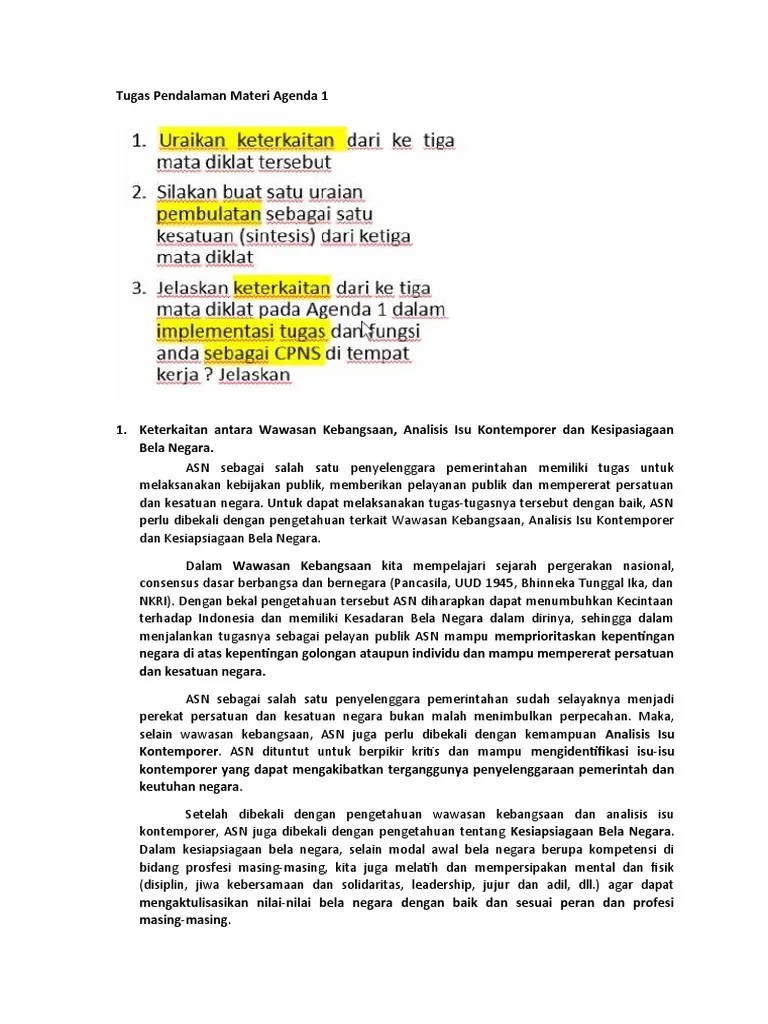 Tugas Pendalaman Materi Agenda 1

1. Uraikan keterkaitan dari ke tiga mata diklat tersebut
2. Silakan buat satu uraian pembulatan sebagai satu kesatuan (sintesis) dari ketiga mata diklat
3. Jelaskan keterkaitan dari ke tiga mata diklat pada Agenda 1 dalam implementasi tugas dan fungsi anda sebagai CPNS di tempat kerja ? Jelaskan

1. Keterkaitan antara Wawasan Kebangsaan, Analisis Isu Kontemporer dan Kesipasiagaan Bela Negara.

ASN sebagai salah satu penyelenggara pemerintahan memiliki tugas untuk melaksanakan kebijakan publik, memberikan pelayanan publik dan mempererat persatuan dan kesatuan negara. Untuk dapat melaksanakan tugas-tugasnya tersebut dengan baik, ASN perlu dibekali dengan pengetahuan terkait Wawasan Kebangsaan, Analisis Isu Kontemporer dan Kesiapsiagaan Bela Negara.

Dalam Wawasan Kebangsaan kita mempelajari sejarah pergerakan nasional, consensus dasar berbangsa dan bernegara (Pancasila, UUD 1945, Bhinneka Tunggal Ika, dan NKRI). Dengan bekal pengetahuan tersebut ASN diharapkan dapat menumbuhkan Kecintaan terhadap Indonesia dan memiliki Kesadaran Bela Negara dalam dirinya, sehingga dalam menjalankan tugasnya sebagai pelayan publik ASN mampu memprioritaskan kepentingan negara di atas kepentingan golongan ataupun individu dan mampu mempererat persatuan dan kesatuan negara.

ASN sebagai salah satu penyelenggara pemerintahan sudah selayaknya menjadi perekat persatuan dan kesatuan negara bukan malah menimbulkan perpecahan. Maka, selain wawasan kebangsaan, ASN juga perlu dibekali dengan kemampuan Analisis Isu Kontemporer. ASN dituntut untuk berpikir kritis dan mampu mengidentifikasi isu-isu kontemporer yang dapat mengakibatkan terganggunya penyelenggaraan pemerintah dan keutuhan negara.

Setelah dibekali dengan pengetahuan wawasan kebangsaan dan analisis isu kontemporer, ASN juga dibekali dengan pengetahuan tentang Kesiapsiagaan Bela Negara. Dalam kesiapsiagaan bela negara, selain modal awal bela negara berupa kompetensi di bidang prosfesi masing-masing, kita juga melatih dan mempersipakan mental dan fisik (disiplin, jiwa kebersamaan dan solidaritas, leadership, jujur dan adil, dll.) agar dapat mengaktulisasikan nilai-nilai bela negara dengan baik dan sesuai peran dan profesi masing-masing.